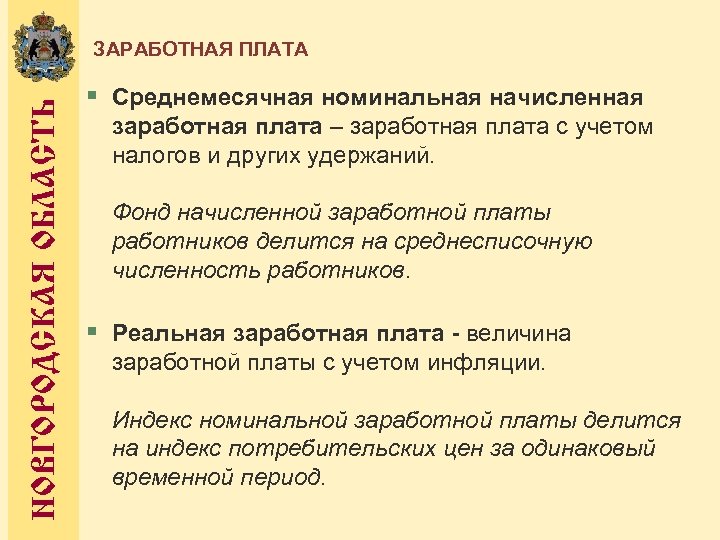 НОВГОРОДСКАЯ ОБЛАСТЬ

ЗАРАБОТНАЯ ПЛАТА

Среднемесячная номинальная начисленная заработная плата – заработная плата с учетом налогов и других удержаний.

Фонд начисленной заработной платы работников делится на среднесписочную численность работников.

Реальная заработная плата - величина заработной платы с учетом инфляции.

Индекс номинальной заработной платы делится на индекс потребительских цен за одинаковый временной период.